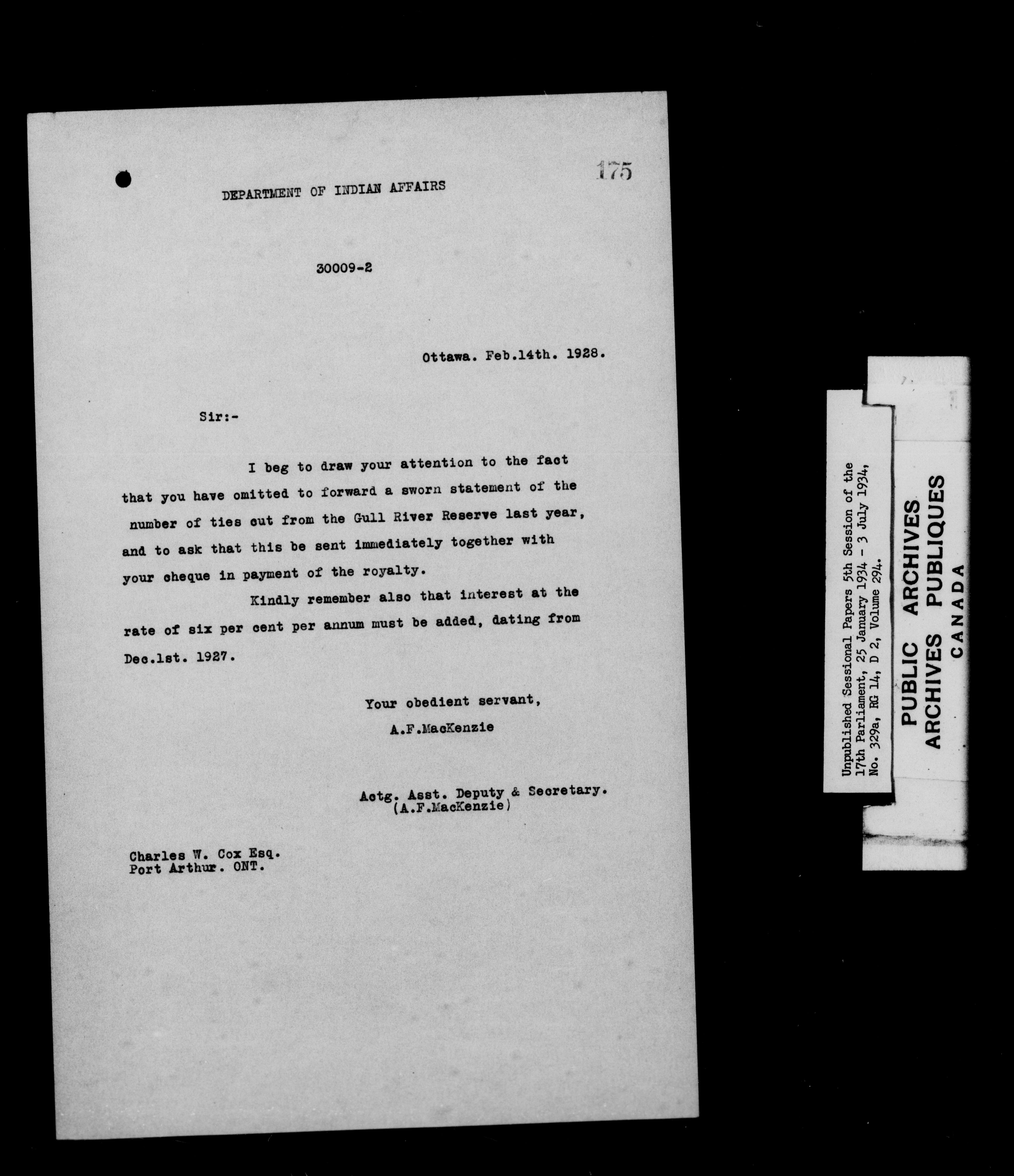 175

DEPARTMENT OF INDIAN AFFAIRS

30009-2

Ottawa. Feb.14th. 1928.

Sir:-

I beg to draw your attention to the fact that you have omitted to forward a sworn statement of the number of ties cut from the Gull River Reserve last year, and to ask that this be sent immediately together with your cheque in payment of the royalty.

Kindly remember also that interest at the rate of six per cent per annum must be added, dating from Dec.1st. 1927.

Your obedient servant,
A.F.MacKenzie

Actg. Asst. Deputy & Secretary.
(A.F.MacKenzie)

Charles W. Cox Esq.
Port Arthur. ONT.

Unpublished Sessional Papers 5th Session of the 17th Parliament, 25 January 1934 - 3 July 1934, No. 329a, RG 14, D 2, Volume 294.

PUBLIC ARCHIVES
ARCHIVES PUBLIQUES
CANADA